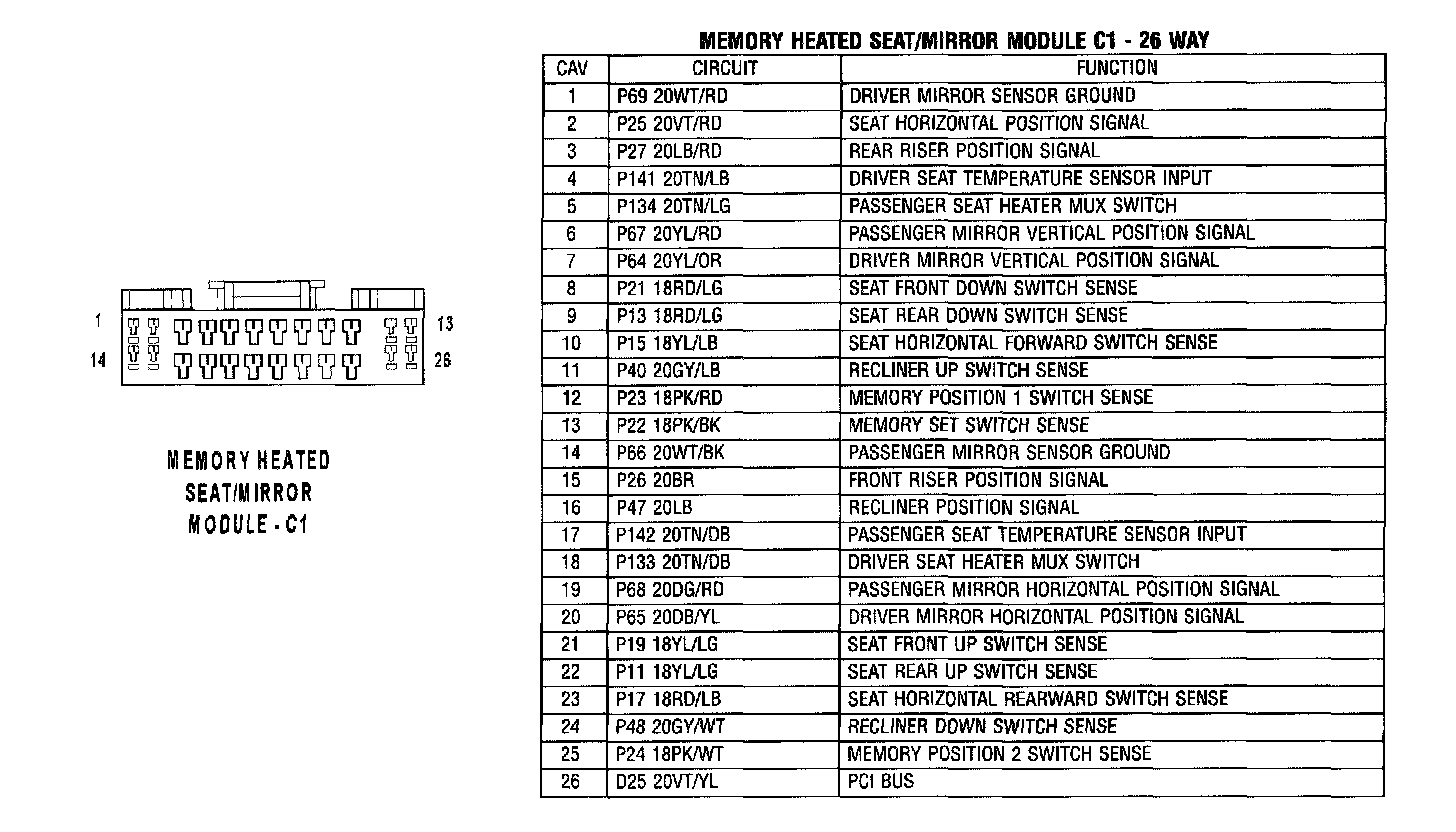 1
13
14
26

MEMORY HEATED SEAT/MIRROR MODULE - C1

MEMORY HEATED SEAT/MIRROR MODULE C1 - 26 WAY

| CAV | CIRCUIT | FUNCTION |
|---|---|---|
| 1 | P69 20WT/RD | DRIVER MIRROR SENSOR GROUND |
| 2 | P25 20VT/RD | SEAT HORIZONTAL POSITION SIGNAL |
| 3 | P27 20LB/RD | REAR RISER POSITION SIGNAL |
| 4 | P141 20TN/LB | DRIVER SEAT TEMPERATURE SENSOR INPUT |
| 5 | P134 20TN/LG | PASSENGER SEAT HEATER MUX SWITCH |
| 6 | P67 20YL/RD | PASSENGER MIRROR VERTICAL POSITION SIGNAL |
| 7 | P64 20YL/OR | DRIVER MIRROR VERTICAL POSITION SIGNAL |
| 8 | P21 18RD/LG | SEAT FRONT DOWN SWITCH SENSE |
| 9 | P13 18RD/LG | SEAT REAR DOWN SWITCH SENSE |
| 10 | P15 18YL/LB | SEAT HORIZONTAL FORWARD SWITCH SENSE |
| 11 | P40 20GY/LB | RECLINER UP SWITCH SENSE |
| 12 | P23 18PK/RD | MEMORY POSITION 1 SWITCH SENSE |
| 13 | P22 18PK/BK | MEMORY SET SWITCH SENSE |
| 14 | P66 20WT/BK | PASSENGER MIRROR SENSOR GROUND |
| 15 | P26 20BR | FRONT RISER POSITION SIGNAL |
| 16 | P47 20LB | RECLINER POSITION SIGNAL |
| 17 | P142 20TN/DB | PASSENGER SEAT TEMPERATURE SENSOR INPUT |
| 18 | P133 20TN/DB | DRIVER SEAT HEATER MUX SWITCH |
| 19 | P68 20DG/RD | PASSENGER MIRROR HORIZONTAL POSITION SIGNAL |
| 20 | P65 20DB/YL | DRIVER MIRROR HORIZONTAL POSITION SIGNAL |
| 21 | P19 18YL/LG | SEAT FRONT UP SWITCH SENSE |
| 22 | P11 18YL/LG | SEAT REAR UP SWITCH SENSE |
| 23 | P17 18RD/LB | SEAT HORIZONTAL REARWARD SWITCH SENSE |
| 24 | P48 20GY/WT | RECLINER DOWN SWITCH SENSE |
| 25 | P24 18PK/WT | MEMORY POSITION 2 SWITCH SENSE |
| 26 | D25 20VT/YL | PCI BUS |